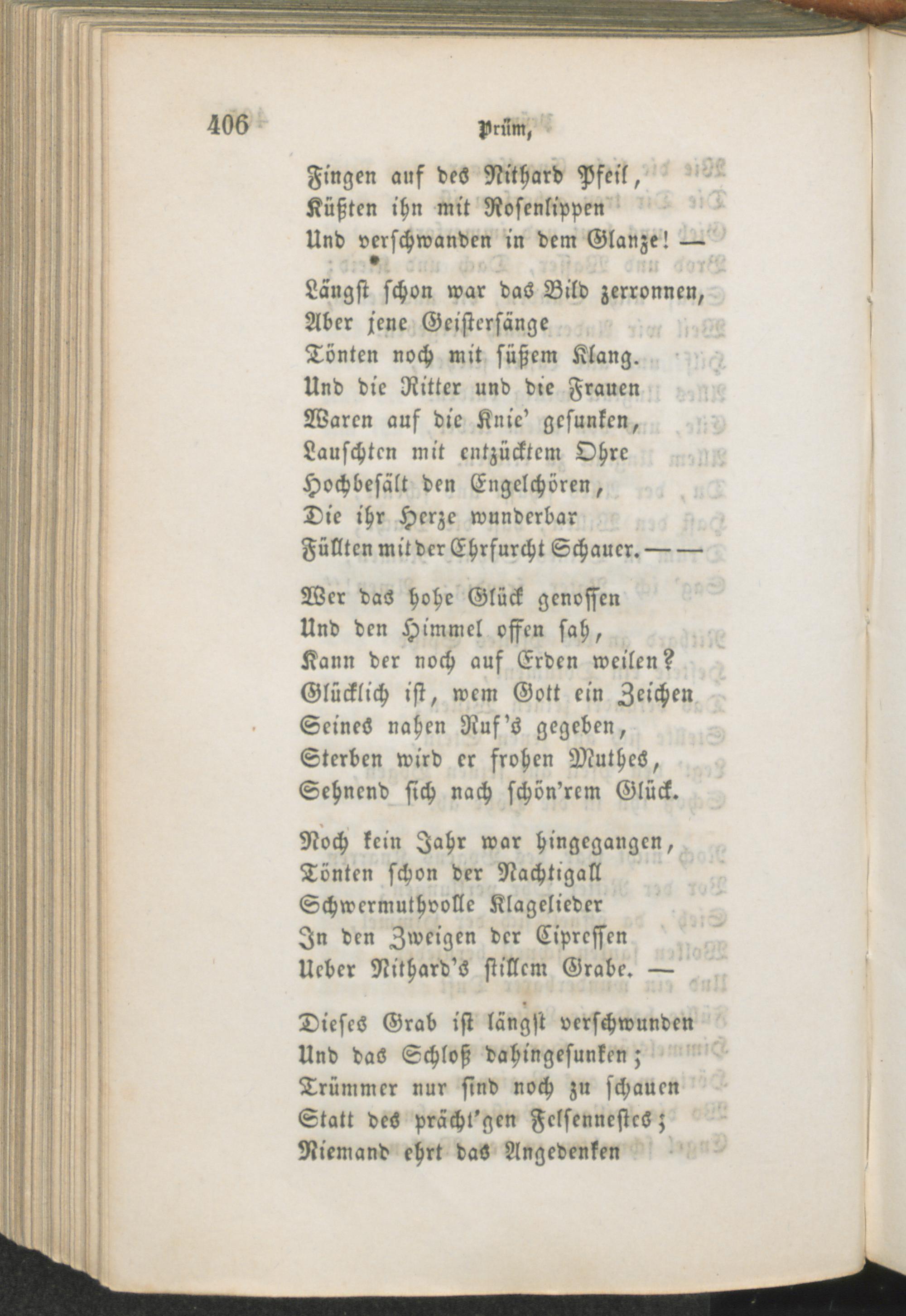 406 Prüm,

Fingen auf des Nithard Pfeil,
Küßten ihn mit Rosenlippen
Und verschwanden in dem Glanze! —

Längst schon war das Bild zerronnen,
Aber jene Geistersänge
Tönten noch mit süßem Klang.
Und die Ritter und die Frauen
Waren auf die Knie' gesunken,
Lauschten mit entzücktem Ohre
Hochbesält den Engelchören,
Die ihr Herze wunderbar
Füllten mit der Ehrfurcht Schauer. — —

Wer das hohe Glück genossen
Und den Himmel offen sah,
Kann der noch auf Erden weilen?
Glücklich ist, wem Gott ein Zeichen
Seines nahen Ruf's gegeben,
Sterben wird er frohen Muthes,
Sehnend sich nach schön'rem Glück.

Noch kein Jahr war hingegangen,
Tönten schon der Nachtigall
Schwermuthvolle Klagelieder
In den Zweigen der Cipressen
Ueber Nithard's stillem Grabe. —

Dieses Grab ist längst verschwunden
Und das Schloß dahingesunken;
Trümmer nur sind noch zu schauen
Statt des prächt'gen Felsennestes;
Niemand ehrt das Angedenken